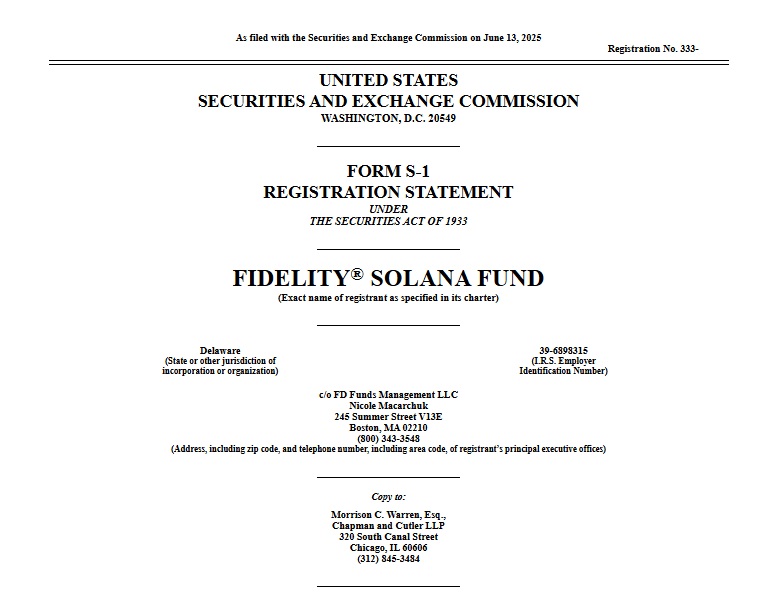 As filed with the Securities and Exchange Commission on June 13, 2025

Registration No. 333-

UNITED STATES
SECURITIES AND EXCHANGE COMMISSION
WASHINGTON, D.C. 20549

FORM S-1
REGISTRATION STATEMENT
UNDER
THE SECURITIES ACT OF 1933

FIDELITY® SOLANA FUND
(Exact name of registrant as specified in its charter)

Delaware
(State or other jurisdiction of incorporation or organization)

39-6898315
(I.R.S. Employer Identification Number)

c/o FD Funds Management LLC
Nicole Macarchuk
245 Summer Street V13E
Boston, MA 02210
(800) 343-3548
(Address, including zip code, and telephone number, including area code, of registrant's principal executive offices)

Copy to:

Morrison C. Warren, Esq.,
Chapman and Cutler LLP
320 South Canal Street
Chicago, IL 60606
(312) 845-3484